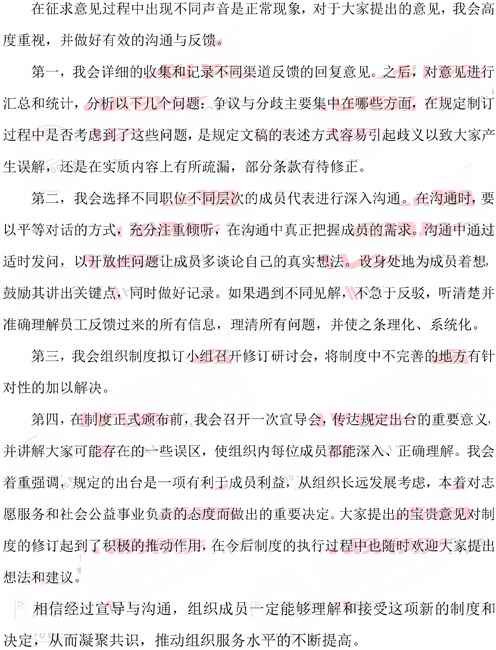 在征求意见过程中出现不同声音是正常现象，对于大家提出的意见，我会高度重视，并做好有效的沟通与反馈。

第一，我会详细的收集和记录不同渠道反馈的回复意见。之后，对意见进行汇总和统计，分析以下几个问题：争议与分歧主要集中在哪些方面，在规定制订过程中是否考虑到了这些问题，是规定文稿的表述方式容易引起歧义以致大家产生误解，还是在实质内容上有所疏漏，部分条款有待修正。

第二，我会选择不同职位不同层次的成员代表进行深入沟通。在沟通时，要以平等对话的方式，充分注重倾听，在沟通中真正把握成员的需求。沟通中通过适时发问，以开放性问题让成员多谈论自己的真实想法。设身处地为成员着想，鼓励其讲出关键点，同时做好记录。如果遇到不同见解，不急于反驳，听清楚并准确理解员工反馈过来的所有信息，理清所有问题，并使之条理化、系统化。

第三，我会组织制度拟订小组召开修订研讨会，将制度中不完善的地方有针对性的加以解决。

第四，在制度正式颁布前，我会召开一次宣导会，传达规定出台的重要意义，并讲解大家可能存在的一些误区，使组织内每位成员都能深入、正确理解。我会着重强调，规定的出台是一项有利于成员利益，从组织长远发展考虑，本着对志愿服务和社会公益事业负责的态度而做出的重要决定。大家提出的宝贵意见对制度的修订起到了积极的推动作用，在今后制度的执行过程中也随时欢迎大家提出想法和建议。

相信经过宣导与沟通，组织成员一定能够理解和接受这项新的制度和决定，从而凝聚共识，推动组织服务水平的不断提高。